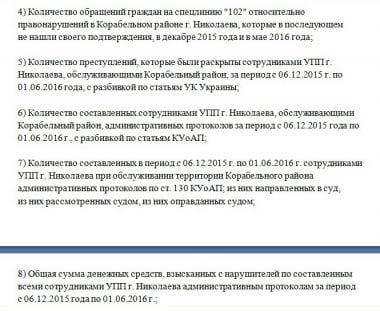 4) Количество обращений граждан на спецлинию "102" относительно правонарушений в Корабельном районе г. Николаева, которые в последующем не нашли своего подтверждения, в декабре 2015 года и в мае 2016 года;

5) Количество преступлений, которые были раскрыты сотрудниками УПП г. Николаева, обслуживающими Корабельный район, за период с 06.12.2015 г. по 01.06.2016 года, с разбивкой по статьям УК Украины;

6) Количество составленных сотрудниками УПП г. Николаева, обслуживающими Корабельный район, административных протоколов за период с 06.12.2015 года по 01.06.2016 г., с разбивкой по статьям КУоАП;

7) Количество составленных в период с 06.12.2015 г. по 01.06.2016 г. сотрудниками УПП г. Николаева при обслуживании территории Корабельного района административных протоколов по ст. 130 КУоАП; из них направленных в суд, из них рассмотренных судом, из них оправданных судом;

8) Общая сумма денежных средств, взысканных с нарушителей по составленным всеми сотрудниками УПП г. Николаева административным протоколам за период с 06.12.2015 года по 01.06.2016 г.;